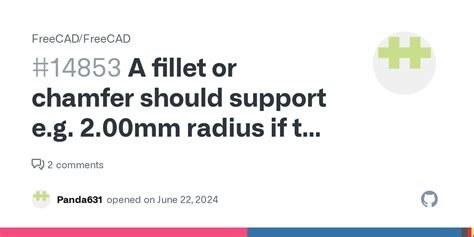 FreeCAD/FreeCAD

#14853 A fillet or chamfer should support e.g. 2.00mm radius if t...

2 comments

Panda631 opened on June 22, 2024